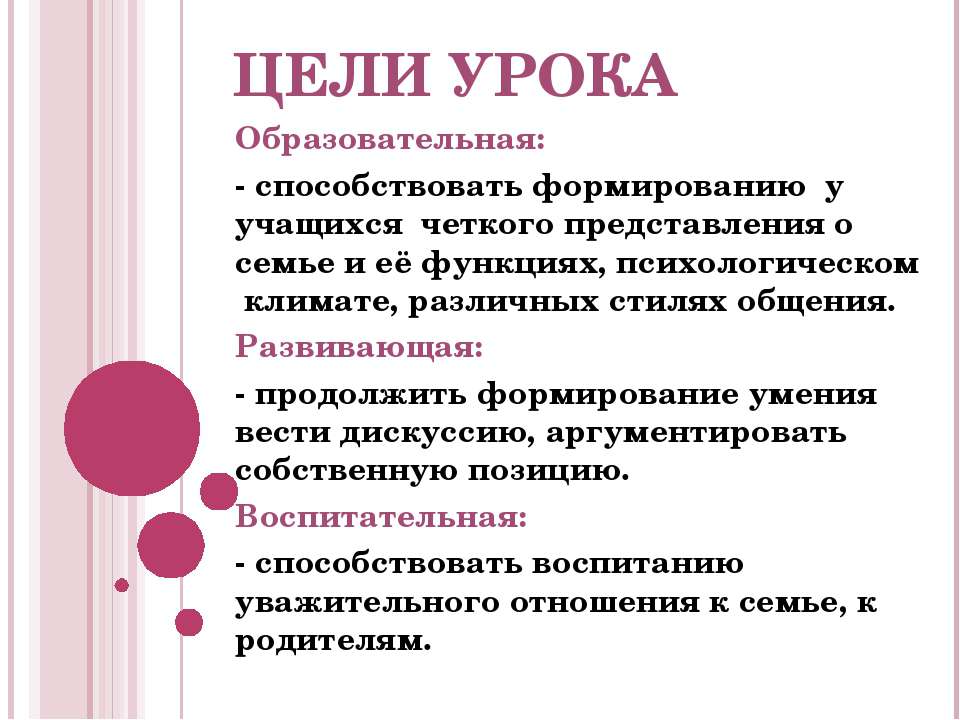 ЦЕЛИ УРОКА

Образовательная:

- способствовать формированию у учащихся четкого представления о семье и её функциях, психологическом климате, различных стилях общения.

Развивающая:

- продолжить формирование умения вести дискуссию, аргументировать собственную позицию.

Воспитательная:

- способствовать воспитанию уважительного отношения к семье, к родителям.